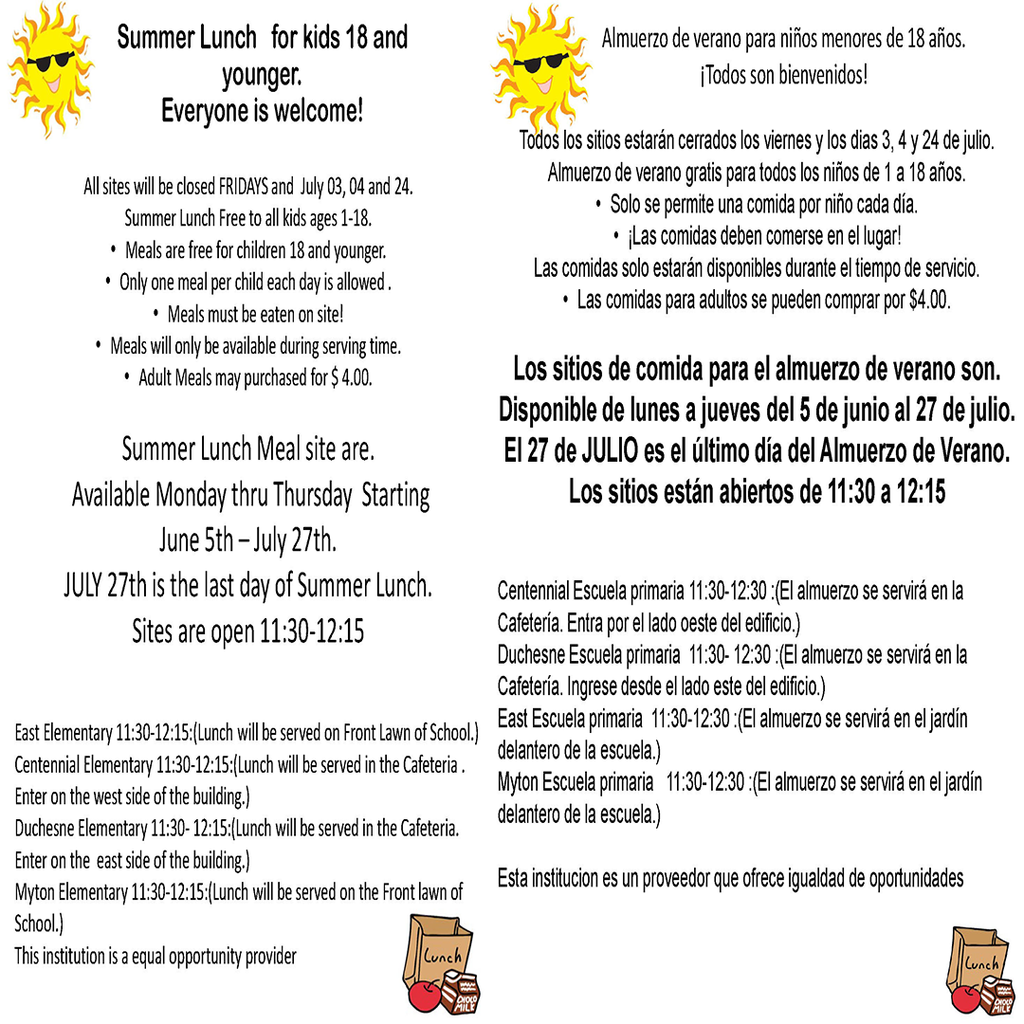 Summer Lunch for kids 18 and younger.
Everyone is welcome!

All sites will be closed FRIDAYS and July 03, 04 and 24.
Summer Lunch Free to all kids ages 1-18.
• Meals are free for children 18 and younger.
• Only one meal per child each day is allowed .
• Meals must be eaten on site!
• Meals will only be available during serving time.
• Adult Meals may purchased for $ 4.00.

Summer Lunch Meal site are.
Available Monday thru Thursday Starting June 5th – July 27th.
JULY 27th is the last day of Summer Lunch.
Sites are open 11:30-12:15

East Elementary 11:30-12:15:(Lunch will be served on Front Lawn of School.)
Centennial Elementary 11:30-12:15:(Lunch will be served in the Cafeteria . Enter on the west side of the building.)
Duchesne Elementary 11:30- 12:15:(Lunch will be served in the Cafeteria. Enter on the east side of the building.)
Myton Elementary 11:30-12:15:(Lunch will be served on the Front lawn of School.)
This institution is a equal opportunity provider

Lunch
CHOCO MILK

Almuerzo de verano para niños menores de 18 años.
¡Todos son bienvenidos!

Todos los sitios estarán cerrados los viernes y los dias 3, 4 y 24 de julio.
Almuerzo de verano gratis para todos los niños de 1 a 18 años.
• Solo se permite una comida por niño cada día.
• ¡Las comidas deben comerse en el lugar!
Las comidas solo estarán disponibles durante el tiempo de servicio.
• Las comidas para adultos se pueden comprar por $4.00.

Los sitios de comida para el almuerzo de verano son.
Disponible de lunes a jueves del 5 de junio al 27 de julio.
El 27 de JULIO es el último día del Almuerzo de Verano.
Los sitios están abiertos de 11:30 a 12:15

Centennial Escuela primaria 11:30-12:30 :(El almuerzo se servirá en la Cafetería. Entra por el lado oeste del edificio.)
Duchesne Escuela primaria 11:30- 12:30 :(El almuerzo se servirá en la Cafetería. Ingrese desde el lado este del edificio.)
East Escuela primaria 11:30-12:30 :(El almuerzo se servirá en el jardín delantero de la escuela.)
Myton Escuela primaria 11:30-12:30 :(El almuerzo se servirá en el jardín delantero de la escuela.)

Esta institucion es un proveedor que ofrece igualdad de oportunidades

Lunch
CHOCO MILK